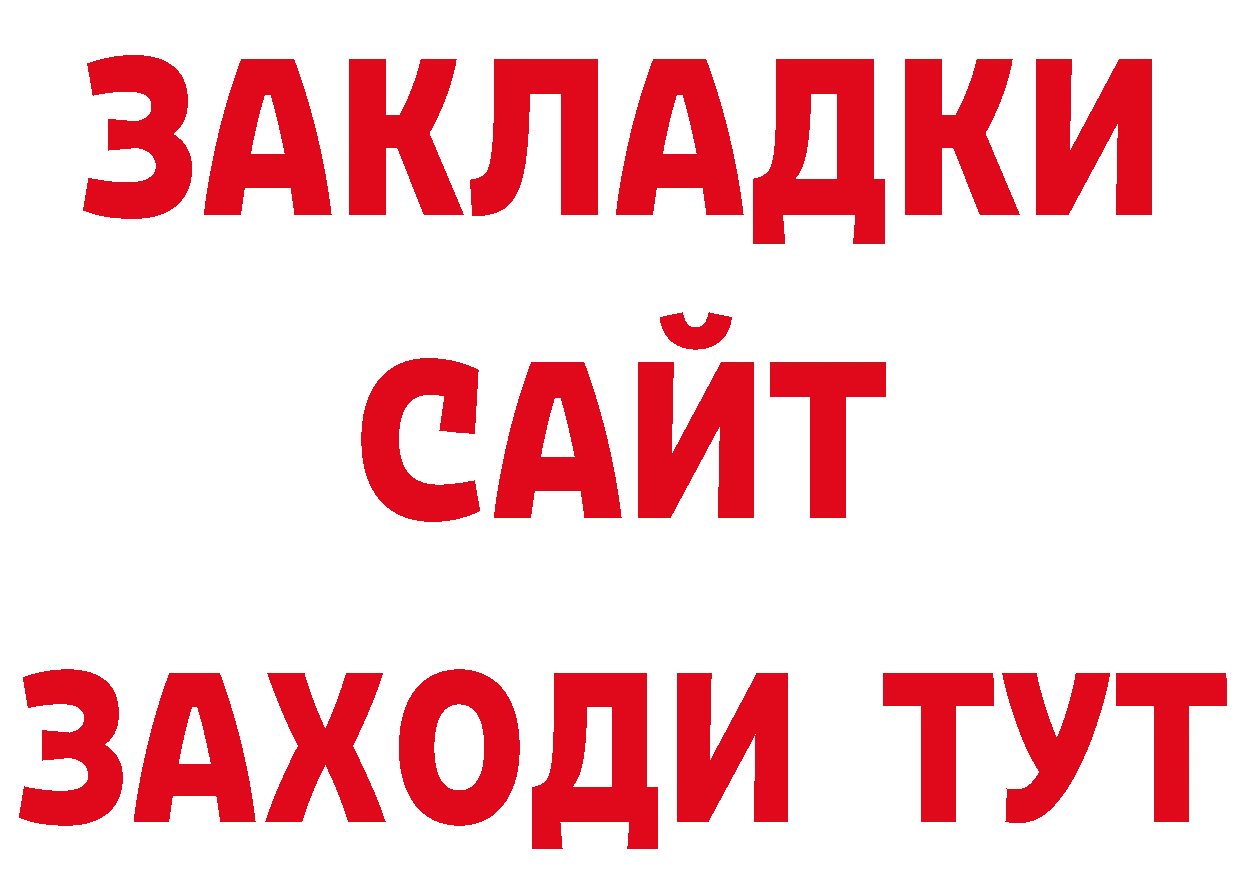 ЗАКЛАДКИ
САЙТ
ЗАХОДИ ТУТ